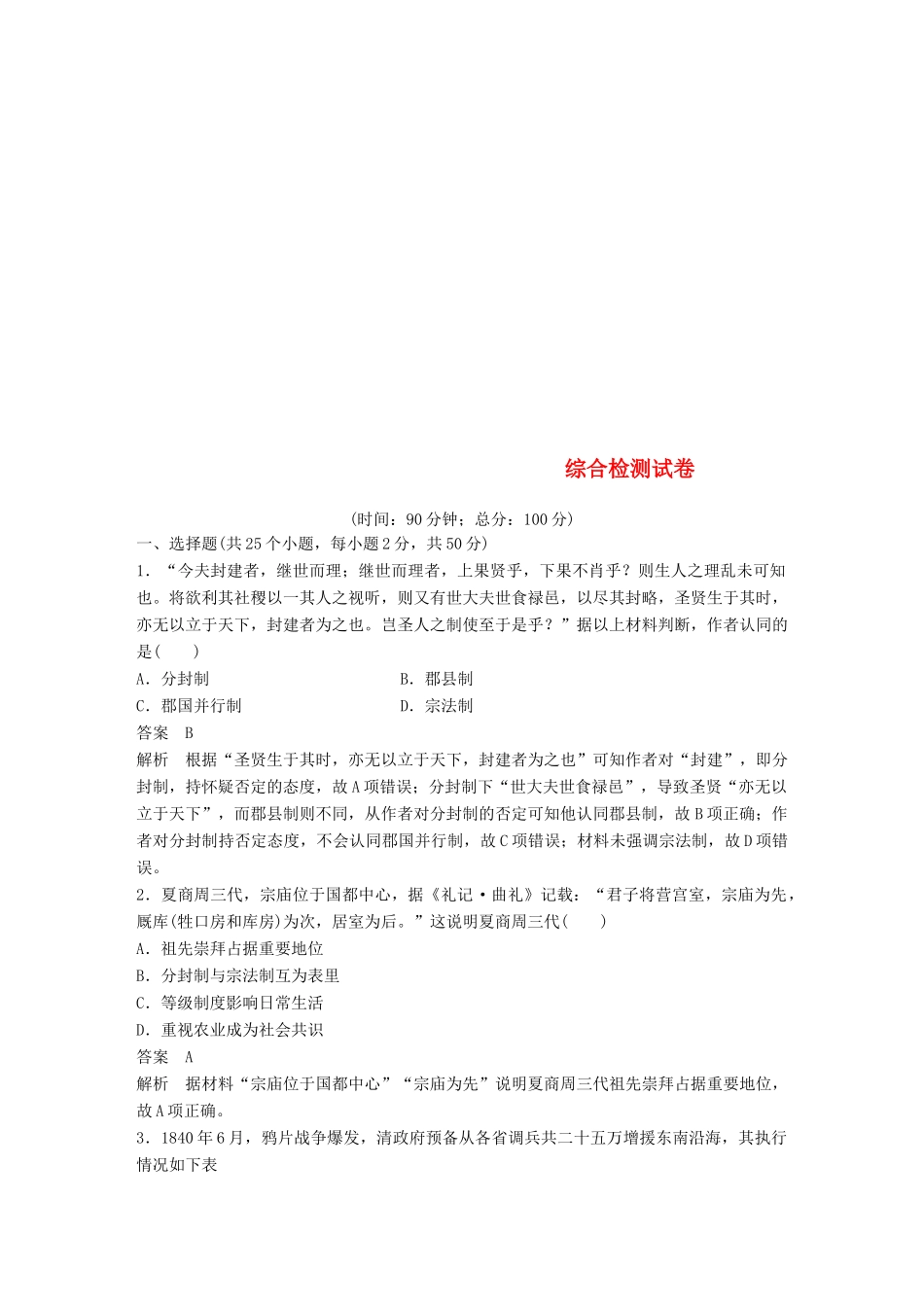 综合检测试卷

(时间：90分钟；总分：100分)

一、选择题(共25个小题，每小题2分，共50分)

1．“今夫封建者，继世而理；继世而理者，上果贤乎，下果不肖乎？则生人之理乱未可知也。将欲利其社稷以一其人之视听，则又有世大夫世食禄邑，以尽其封略，圣贤生于其时，亦无以立于天下，封建者为之也。岂圣人之制使至于是乎？”据以上材料判断，作者认同的是(　　)

A．分封制　　B．郡县制

C．郡国并行制　　D．宗法制

答案　B

解析　根据“圣贤生于其时，亦无以立于天下，封建者为之也”可知作者对“封建”，即分封制，持怀疑否定的态度，故A项错误；分封制下“世大夫世食禄邑”，导致圣贤“亦无以立于天下”，而郡县制则不同，从作者对分封制的否定可知他认同郡县制，故B项正确；作者对分封制持否定态度，不会认同郡国并行制，故C项错误；材料未强调宗法制，故D项错误。

2．夏商周三代，宗庙位于国都中心，据《礼记·曲礼》记载：“君子将营宫室，宗庙为先，厩库(牲口房和库房)为次，居室为后。”这说明夏商周三代(　　)

A．祖先崇拜占据重要地位

B．分封制与宗法制互为表里

C．等级制度影响日常生活

D．重视农业成为社会共识

答案　A

解析　据材料“宗庙位于国都中心”“宗庙为先”说明夏商周三代祖先崇拜占据重要地位，故A项正确。

3．1840年6月，鸦片战争爆发，清政府预备从各省调兵共二十五万增援东南沿海，其执行情况如下表